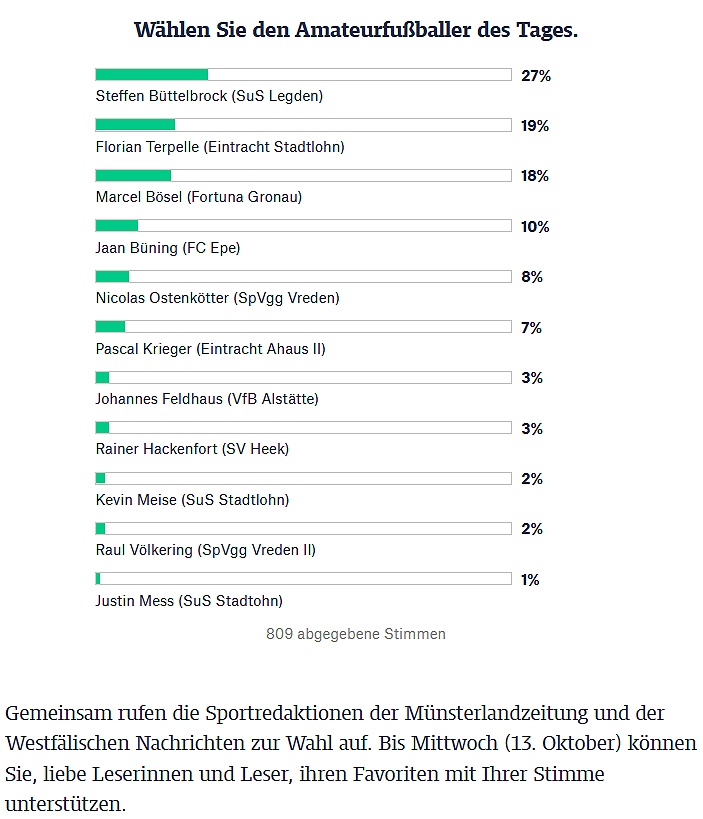 Wählen Sie den Amateurfußballer des Tages.

27%
Steffen Büttelbrock (SuS Legden)

19%
Florian Terpelle (Eintracht Stadtlohn)

18%
Marcel Bösel (Fortuna Gronau)

10%
Jaan Büning (FC Epe)

8%
Nicolas Ostenkötter (SpVgg Vreden)

7%
Pascal Krieger (Eintracht Ahaus II)

3%
Johannes Feldhaus (VfB Alstätte)

3%
Rainer Hackenfort (SV Heek)

2%
Kevin Meise (SuS Stadtlohn)

2%
Raul Völkering (SpVgg Vreden II)

1%
Justin Mess (SuS Stadtohn)

809 abgegebene Stimmen

Gemeinsam rufen die Sportredaktionen der Münsterlandzeitung und der Westfälischen Nachrichten zur Wahl auf. Bis Mittwoch (13. Oktober) können Sie, liebe Leserinnen und Leser, ihren Favoriten mit Ihrer Stimme unterstützen.